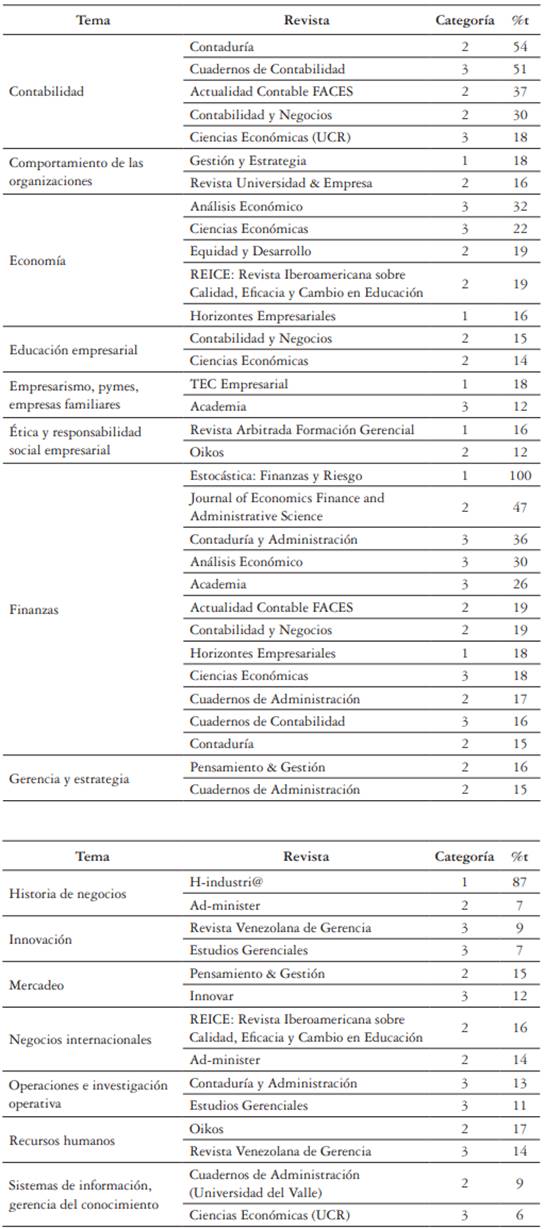 | Tema | Revista | Categoría | %t |
|---|---|---|---|
| Contabilidad | Contaduría | 2 | 54 |
| | Cuadernos de Contabilidad | 3 | 51 |
| | Actualidad Contable FACES | 2 | 37 |
| | Contabilidad y Negocios | 2 | 30 |
| | Ciencias Económicas (UCR) | 3 | 18 |
| Comportamiento de las organizaciones | Gestión y Estrategia | 1 | 18 |
| | Revista Universidad & Empresa | 2 | 16 |
| Economía | Análisis Económico | 3 | 32 |
| | Ciencias Económicas | 3 | 22 |
| | Equidad y Desarrollo | 2 | 19 |
| | REICE: Revista Iberoamericana sobre Calidad, Eficacia y Cambio en Educación | 2 | 19 |
| | Horizontes Empresariales | 1 | 16 |
| Educación empresarial | Contabilidad y Negocios | 2 | 15 |
| | Ciencias Económicas | 2 | 14 |
| Empresarismo, pymes, empresas familiares | TEC Empresarial | 1 | 18 |
| | Academia | 3 | 12 |
| Ética y responsabilidad social empresarial | Revista Arbitrada Formación Gerencial | 1 | 16 |
| | Oikos | 2 | 12 |
| Finanzas | Estocástica: Finanzas y Riesgo | 1 | 100 |
| | Journal of Economics Finance and Administrative Science | 2 | 47 |
| | Contaduría y Administración | 3 | 36 |
| | Análisis Económico | 3 | 30 |
| | Academia | 3 | 26 |
| | Actualidad Contable FACES | 2 | 19 |
| | Contabilidad y Negocios | 2 | 19 |
| | Horizontes Empresariales | 1 | 18 |
| | Ciencias Económicas | 3 | 18 |
| | Cuadernos de Administración | 2 | 17 |
| | Cuadernos de Contabilidad | 3 | 16 |
| | Contaduría | 2 | 15 |
| Gerencia y estrategia | Pensamiento & Gestión | 2 | 16 |
| | Cuadernos de Administración | 2 | 15 |

| Tema | Revista | Categoría | %t |
|---|---|---|---|
| Historia de negocios | H-industri@ | 1 | 87 |
| | Ad-minister | 2 | 7 |
| Innovación | Revista Venezolana de Gerencia | 3 | 9 |
| | Estudios Gerenciales | 3 | 7 |
| Mercadeo | Pensamiento & Gestión | 2 | 15 |
| | Innovar | 3 | 12 |
| Negocios internacionales | REICE: Revista Iberoamericana sobre Calidad, Eficacia y Cambio en Educación | 2 | 16 |
| | Ad-minister | 2 | 14 |
| Operaciones e investigación operativa | Contaduría y Administración | 3 | 13 |
| | Estudios Gerenciales | 3 | 11 |
| Recursos humanos | Oikos | 2 | 17 |
| | Revista Venezolana de Gerencia | 3 | 14 |
| Sistemas de información, gerencia del conocimiento | Cuadernos de Administración (Universidad del Valle) | 2 | 9 |
| | Ciencias Económicas (UCR) | 3 | 6 |